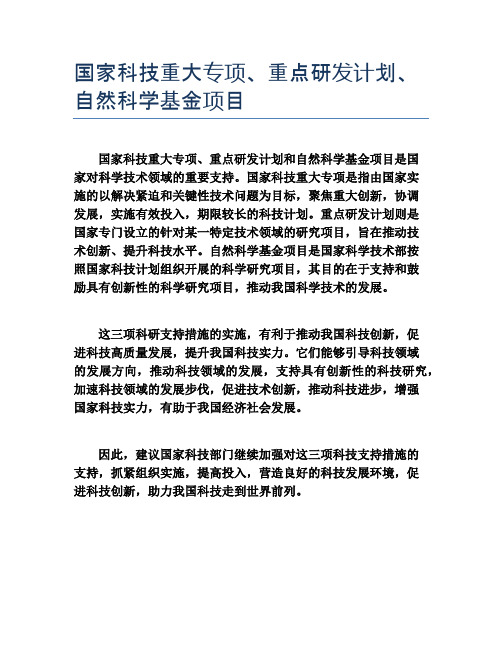 国家科技重大专项、重点研发计划、自然科学基金项目

国家科技重大专项、重点研发计划和自然科学基金项目是国家对科学技术领域的重要支持。国家科技重大专项是指由国家实施的以解决紧迫和关键性技术问题为目标，聚焦重大创新，协调发展，实施有效投入，期限较长的科技计划。重点研发计划则是国家专门设立的针对某一特定技术领域的研究项目，旨在推动技术创新、提升科技水平。自然科学基金项目是国家科学技术部按照国家科技计划组织开展的科学研究项目，其目的在于支持和鼓励具有创新性的科学研究项目，推动我国科学技术的发展。

这三项科研支持措施的实施，有利于推动我国科技创新，促进科技高质量发展，提升我国科技实力。它们能够引导科技领域的发展方向，推动科技领域的发展，支持具有创新性的科技研究，加速科技领域的发展步伐，促进技术创新，推动科技进步，增强国家科技实力，有助于我国经济社会发展。

因此，建议国家科技部门继续加强对这三项科技支持措施的支持，抓紧组织实施，提高投入，营造良好的科技发展环境，促进科技创新，助力我国科技走到世界前列。